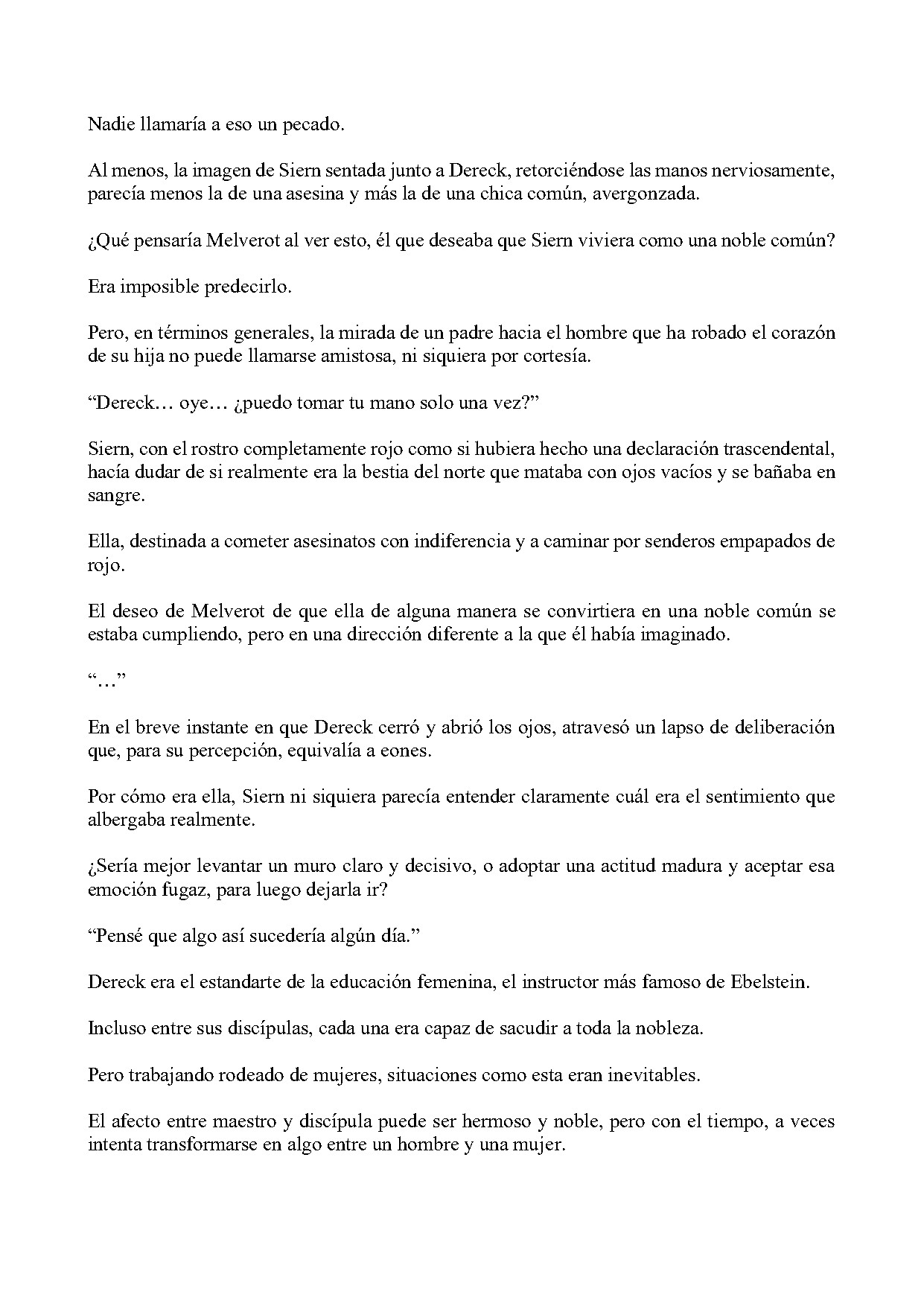 Nadie llamaría a eso un pecado.

Al menos, la imagen de Siern sentada junto a Dereck, retorciéndose las manos nerviosamente, parecía menos la de una asesina y más la de una chica común, avergonzada.

¿Qué pensaría Melverot al ver esto, él que deseaba que Siern viviera como una noble común?

Era imposible predecirlo.

Pero, en términos generales, la mirada de un padre hacia el hombre que ha robado el corazón de su hija no puede llamarse amistosa, ni siquiera por cortesía.

"Dereck… oye… ¿puedo tomar tu mano solo una vez?"

Siern, con el rostro completamente rojo como si hubiera hecho una declaración trascendental, hacía dudar de si realmente era la bestia del norte que mataba con ojos vacíos y se bañaba en sangre.

Ella, destinada a cometer asesinatos con indiferencia y a caminar por senderos empapados de rojo.

El deseo de Melverot de que ella de alguna manera se convirtiera en una noble común se estaba cumpliendo, pero en una dirección diferente a la que él había imaginado.

"…"

En el breve instante en que Dereck cerró y abrió los ojos, atravesó un lapso de deliberación que, para su percepción, equivalía a eones.

Por cómo era ella, Siern ni siquiera parecía entender claramente cuál era el sentimiento que albergaba realmente.

¿Sería mejor levantar un muro claro y decisivo, o adoptar una actitud madura y aceptar esa emoción fugaz, para luego dejarla ir?

"Pensé que algo así sucedería algún día."

Dereck era el estandarte de la educación femenina, el instructor más famoso de Ebelstein.

Incluso entre sus discípulas, cada una era capaz de sacudir a toda la nobleza.

Pero trabajando rodeado de mujeres, situaciones como esta eran inevitables.

El afecto entre maestro y discípula puede ser hermoso y noble, pero con el tiempo, a veces intenta transformarse en algo entre un hombre y una mujer.